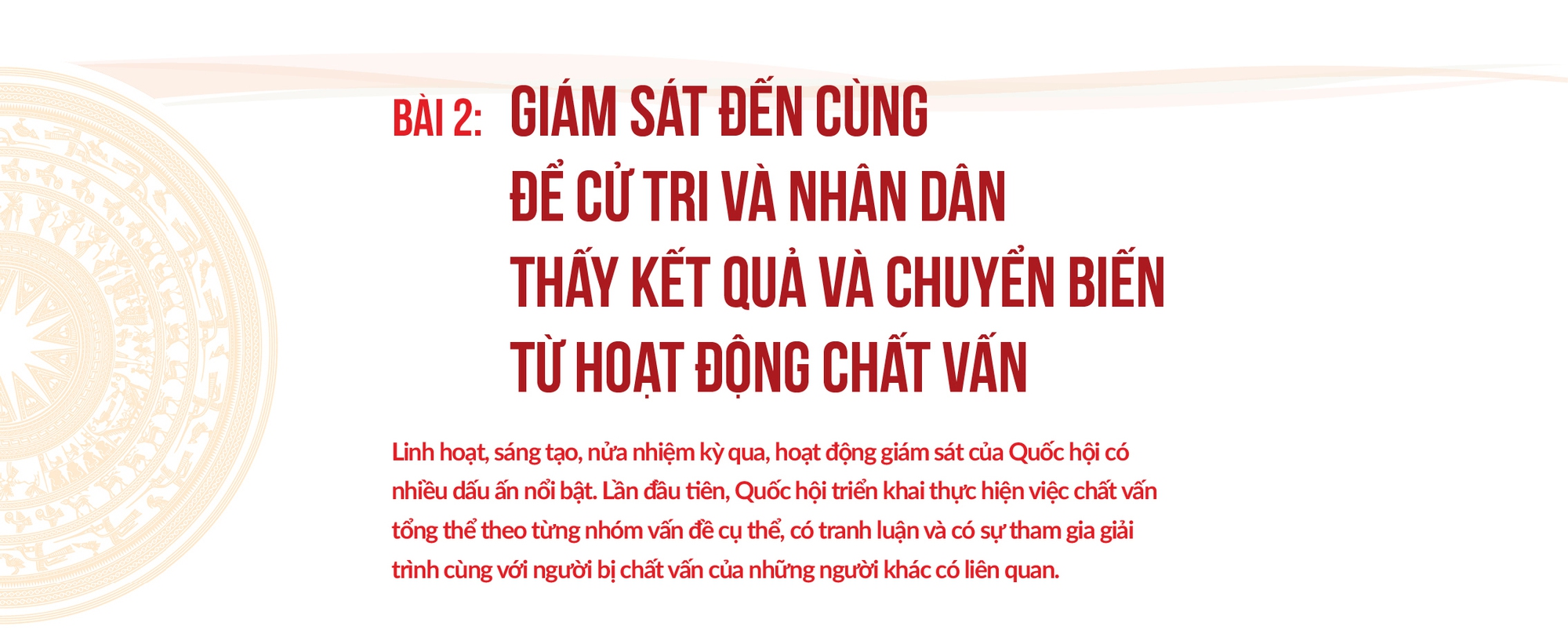 BÀI 2: GIÁM SÁT ĐẾN CÙNG ĐỂ CỬ TRI VÀ NHÂN DÂN THẤY KẾT QUẢ VÀ CHUYỂN BIẾN TỪ HOẠT ĐỘNG CHẤT VẤN

Linh hoạt, sáng tạo, nửa nhiệm kỳ qua, hoạt động giám sát của Quốc hội có nhiều dấu ấn nổi bật. Lần đầu tiên, Quốc hội triển khai thực hiện việc chất vấn tổng thể theo từng nhóm vấn đề cụ thể, có tranh luận và có sự tham gia giải trình cùng với người bị chất vấn của những người khác có liên quan.